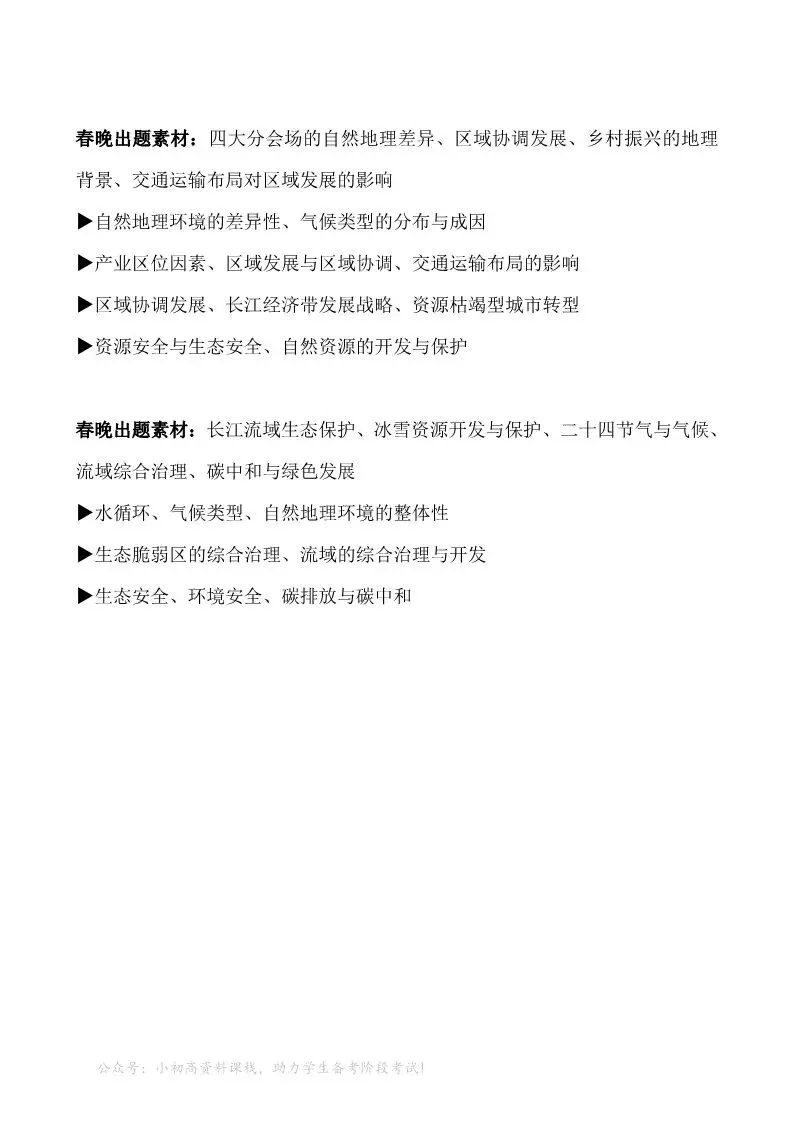 春晚出题素材：四大分会场的自然地理差异、区域协调发展、乡村振兴的地理背景、交通运输布局对区域发展的影响

▶自然地理环境的差异性、气候类型的分布与成因

▶产业区位因素、区域发展与区域协调、交通运输布局的影响

▶区域协调发展、长江经济带发展战略、资源枯竭型城市转型

▶资源安全与生态安全、自然资源的开发与保护

春晚出题素材：长江流域生态保护、冰雪资源开发与保护、二十四节气与气候、流域综合治理、碳中和与绿色发展

▶水循环、气候类型、自然地理环境的整体性

▶生态脆弱区的综合治理、流域的综合治理与开发

▶生态安全、环境安全、碳排放与碳中和

公众号：小初高资料课栈，助力学生备考阶段考试！